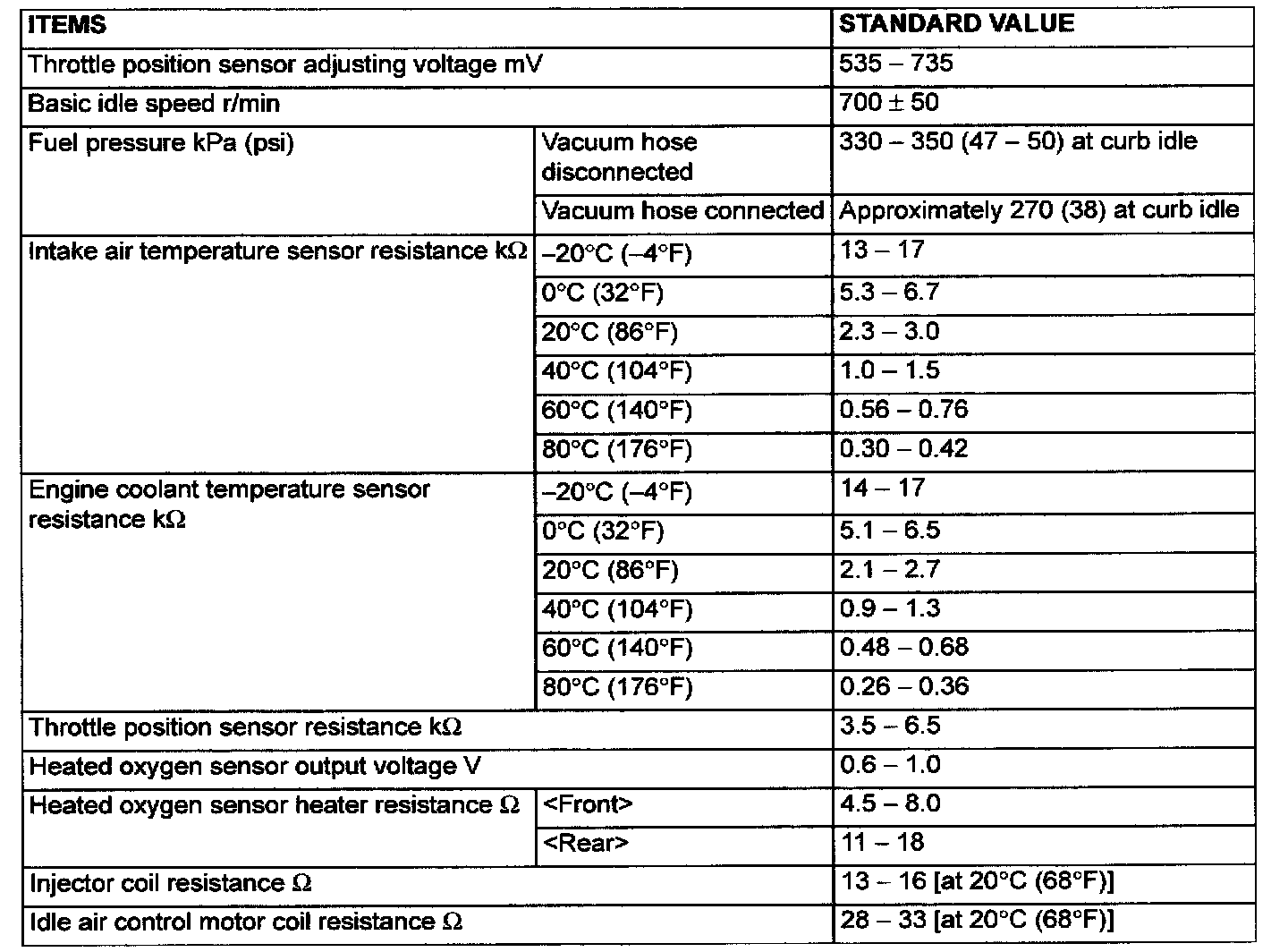 | ITEMS | | STANDARD VALUE |
|---|---|---|
| Throttle position sensor adjusting voltage mV | | 535 – 735 |
| Basic idle speed r/min | | 700 ± 50 |
| Fuel pressure kPa (psi) | Vacuum hose disconnected | 330 – 350 (47 – 50) at curb idle |
| | Vacuum hose connected | Approximately 270 (38) at curb idle |
| Intake air temperature sensor resistance kΩ | –20°C (–4°F) | 13 – 17 |
| | 0°C (32°F) | 5.3 – 6.7 |
| | 20°C (86°F) | 2.3 – 3.0 |
| | 40°C (104°F) | 1.0 – 1.5 |
| | 60°C (140°F) | 0.56 – 0.76 |
| | 80°C (176°F) | 0.30 – 0.42 |
| Engine coolant temperature sensor resistance kΩ | –20°C (–4°F) | 14 – 17 |
| | 0°C (32°F) | 5.1 – 6.5 |
| | 20°C (86°F) | 2.1 – 2.7 |
| | 40°C (104°F) | 0.9 – 1.3 |
| | 60°C (140°F) | 0.48 – 0.68 |
| | 80°C (176°F) | 0.26 – 0.36 |
| Throttle position sensor resistance kΩ | | 3.5 – 6.5 |
| Heated oxygen sensor output voltage V | | 0.6 – 1.0 |
| Heated oxygen sensor heater resistance Ω | <Front> | 4.5 – 8.0 |
| | <Rear> | 11 – 18 |
| Injector coil resistance Ω | | 13 – 16 [at 20°C (68°F)] |
| Idle air control motor coil resistance Ω | | 28 – 33 [at 20°C (68°F)] |